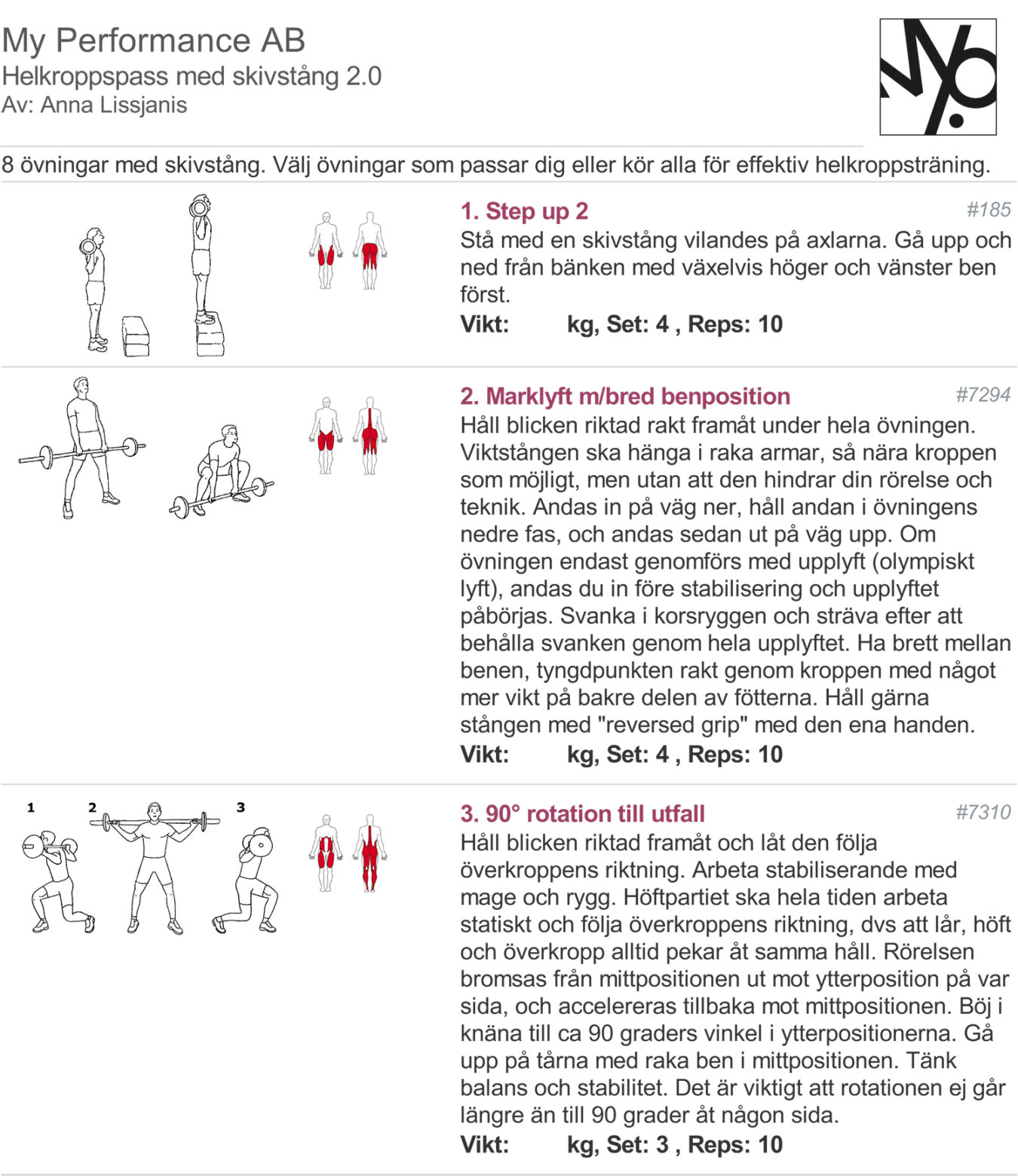 My Performance AB
Helkroppspass med skivstång 2.0
Av: Anna Lissjanis

8 övningar med skivstång. Välj övningar som passar dig eller kör alla för effektiv helkroppsträning.

1. Step up 2 #185
Stå med en skivstång vilandes på axlarna. Gå upp och ned från bänken med växelvis höger och vänster ben först.
Vikt: kg, Set: 4 , Reps: 10

2. Marklyft m/bred benposition #7294
Håll blicken riktad rakt framåt under hela övningen. Viktstången ska hänga i raka armar, så nära kroppen som möjligt, men utan att den hindrar din rörelse och teknik. Andas in på väg ner, håll andan i övningens nedre fas, och andas sedan ut på väg upp. Om övningen endast genomförs med upplyft (olympiskt lyft), andas du in före stabilisering och upplyftet påbörjas. Svanka i korsryggen och sträva efter att behålla svanken genom hela upplyftet. Ha brett mellan benen, tyngdpunkten rakt genom kroppen med något mer vikt på bakre delen av fötterna. Håll gärna stången med "reversed grip" med den ena handen.
Vikt: kg, Set: 4 , Reps: 10

1 2 3

3. 90° rotation till utfall #7310
Håll blicken riktad framåt och låt den följa överkroppens riktning. Arbeta stabiliserande med mage och rygg. Höftpartiet ska hela tiden arbeta statiskt och följa överkroppens riktning, dvs att lår, höft och överkropp alltid pekar åt samma håll. Rörelsen bromsas från mittpositionen ut mot ytterposition på var sida, och accelereras tillbaka mot mittpositionen. Böj i knäna till ca 90 graders vinkel i ytterpositionerna. Gå upp på tårna med raka ben i mittpositionen. Tänk balans och stabilitet. Det är viktigt att rotationen ej går längre än till 90 grader åt någon sida.
Vikt: kg, Set: 3 , Reps: 10